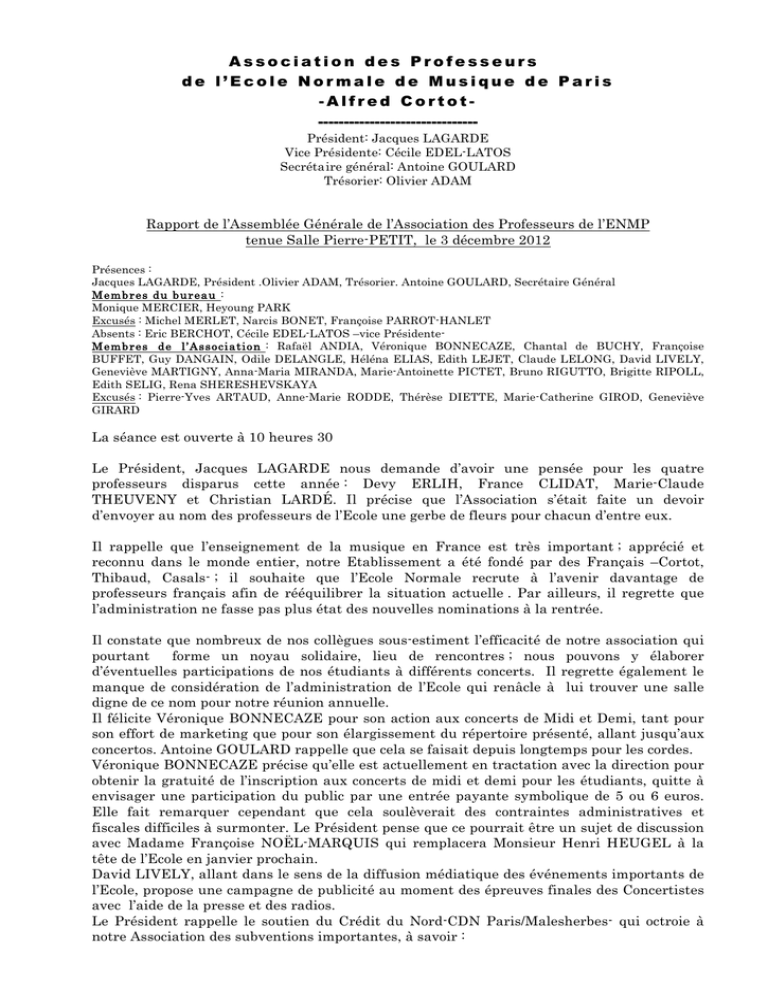 Association des Professeurs
de l'Ecole Normale de Musique de Paris
-Alfred Cortot-
------------------------------
Président: Jacques LAGARDE
Vice Présidente: Cécile EDEL-LATOS
Secrétaire général: Antoine GOULARD
Trésorier: Olivier ADAM

Rapport de l'Assemblée Générale de l'Association des Professeurs de l'ENMP
tenue Salle Pierre-PETIT, le 3 décembre 2012

Présences :
Jacques LAGARDE, Président .Olivier ADAM, Trésorier. Antoine GOULARD, Secrétaire Général
Membres du bureau :
Monique MERCIER, Heyoung PARK
Excusés : Michel MERLET, Narcis BONET, Françoise PARROT-HANLET
Absents : Eric BERCHOT, Cécile EDEL-LATOS –vice Présidente-
Membres de l'Association : Rafaël ANDIA, Véronique BONNECAZE, Chantal de BUCHY, Françoise BUFFET, Guy DANGAIN, Odile DELANGLE, Héléna ELIAS, Edith LEJET, Claude LELONG, David LIVELY, Geneviève MARTIGNY, Anna-Maria MIRANDA, Marie-Antoinette PICTET, Bruno RIGUTTO, Brigitte RIPOLL, Edith SELIG, Rena SHERESHEVSKAYA
Excusés : Pierre-Yves ARTAUD, Anne-Marie RODDE, Thérèse DIETTE, Marie-Catherine GIROD, Geneviève GIRARD

La séance est ouverte à 10 heures 30

Le Président, Jacques LAGARDE nous demande d'avoir une pensée pour les quatre professeurs disparus cette année : Devy ERLIH, France CLIDAT, Marie-Claude THEUVENY et Christian LARDÉ. Il précise que l'Association s'était faite un devoir d'envoyer au nom des professeurs de l'Ecole une gerbe de fleurs pour chacun d'entre eux.

Il rappelle que l'enseignement de la musique en France est très important ; apprécié et reconnu dans le monde entier, notre Etablissement a été fondé par des Français –Cortot, Thibaud, Casals- ; il souhaite que l'Ecole Normale recrute à l'avenir davantage de professeurs français afin de rééquilibrer la situation actuelle . Par ailleurs, il regrette que l'administration ne fasse pas plus état des nouvelles nominations à la rentrée.

Il constate que nombreux de nos collègues sous-estiment l'efficacité de notre association qui pourtant forme un noyau solidaire, lieu de rencontres ; nous pouvons y élaborer d'éventuelles participations de nos étudiants à différents concerts. Il regrette également le manque de considération de l'administration de l'Ecole qui renâcle à lui trouver une salle digne de ce nom pour notre réunion annuelle.
Il félicite Véronique BONNECAZE pour son action aux concerts de Midi et Demi, tant pour son effort de marketing que pour son élargissement du répertoire présenté, allant jusqu'aux concertos. Antoine GOULARD rappelle que cela se faisait depuis longtemps pour les cordes.
Véronique BONNECAZE précise qu'elle est actuellement en tractation avec la direction pour obtenir la gratuité de l'inscription aux concerts de midi et demi pour les étudiants, quitte à envisager une participation du public par une entrée payante symbolique de 5 ou 6 euros. Elle fait remarquer cependant que cela soulèverait des contraintes administratives et fiscales difficiles à surmonter. Le Président pense que ce pourrait être un sujet de discussion avec Madame Françoise NOËL-MARQUIS qui remplacera Monsieur Henri HEUGEL à la tête de l'Ecole en janvier prochain.
David LIVELY, allant dans le sens de la diffusion médiatique des événements importants de l'Ecole, propose une campagne de publicité au moment des épreuves finales des Concertistes avec l'aide de la presse et des radios.
Le Président rappelle le soutien du Crédit du Nord-CDN Paris/Malesherbes- qui octroie à notre Association des subventions importantes, à savoir :